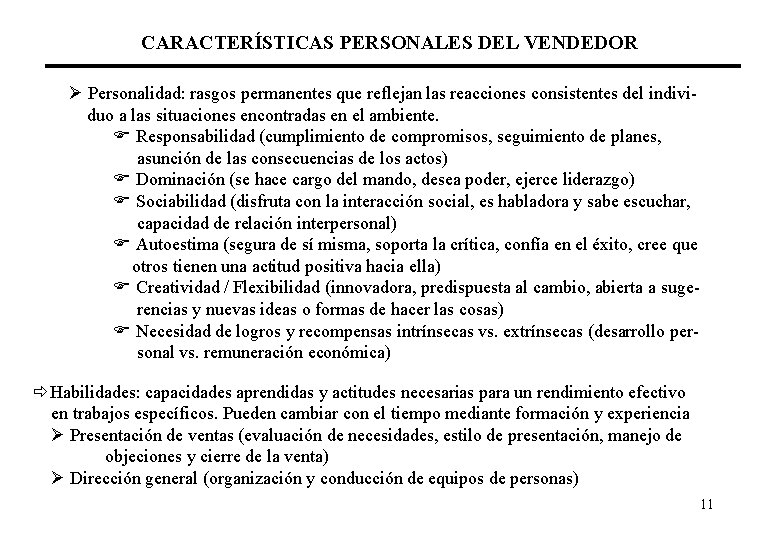 CARACTERÍSTICAS PERSONALES DEL VENDEDOR

➢ Personalidad: rasgos permanentes que reflejan las reacciones consistentes del individuo a las situaciones encontradas en el ambiente.

☞ Responsabilidad (cumplimiento de compromisos, seguimiento de planes, asunción de las consecuencias de los actos)

☞ Dominación (se hace cargo del mando, desea poder, ejerce liderazgo)

☞ Sociabilidad (disfruta con la interacción social, es habladora y sabe escuchar, capacidad de relación interpersonal)

☞ Autoestima (segura de sí misma, soporta la crítica, confía en el éxito, cree que otros tienen una actitud positiva hacia ella)

☞ Creatividad / Flexibilidad (innovadora, predispuesta al cambio, abierta a sugerencias y nuevas ideas o formas de hacer las cosas)

☞ Necesidad de logros y recompensas intrínsecas vs. extrínsecas (desarrollo personal vs. remuneración económica)

⇨ Habilidades: capacidades aprendidas y actitudes necesarias para un rendimiento efectivo en trabajos específicos. Pueden cambiar con el tiempo mediante formación y experiencia

➢ Presentación de ventas (evaluación de necesidades, estilo de presentación, manejo de objeciones y cierre de la venta)

➢ Dirección general (organización y conducción de equipos de personas)

11